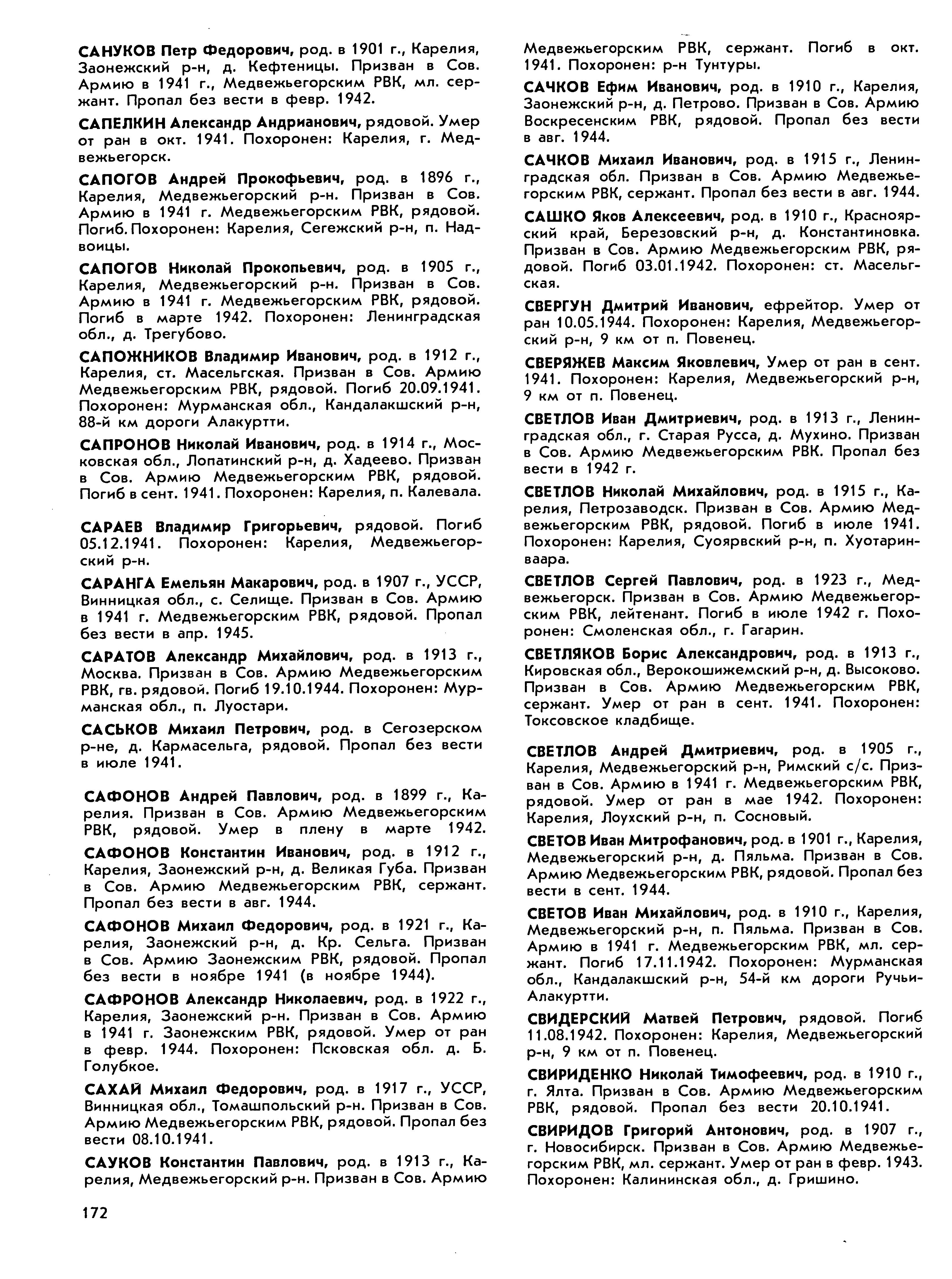 САНУКОВ Петр Федорович, род. в 1901 г., Карелия, Заонежский р-н, д. Кефтеницы. Призван в Сов. Армию в 1941 г., Медвежьегорским РВК, мл. сержант. Пропал без вести в февр. 1942.

САПЕЛКИН Александр Андрианович, рядовой. Умер от ран в окт. 1941. Похоронен: Карелия, г. Медвежьегорск.

САПОГОВ Андрей Прокофьевич, род. в 1896 г., Карелия, Медвежьегорский р-н. Призван в Сов. Армию в 1941 г. Медвежьегорским РВК, рядовой. Погиб. Похоронен: Карелия, Сегежский р-н, п. Надвоицы.

САПОГОВ Николай Прокопьевич, род. в 1905 г., Карелия, Медвежьегорский р-н. Призван в Сов. Армию в 1941 г. Медвежьегорским РВК, рядовой. Погиб в марте 1942. Похоронен: Ленинградская обл., д. Трегубово.

САПОЖНИКОВ Владимир Иванович, род. в 1912 г., Карелия, ст. Масельгская. Призван в Сов. Армию Медвежьегорским РВК, рядовой. Погиб 20.09.1941. Похоронен: Мурманская обл., Кандалакшский р-н, 88-й км дороги Алакуртти.

САПРОНОВ Николай Иванович, род. в 1914 г., Московская обл., Лопатинский р-н, д. Хадеево. Призван в Сов. Армию Медвежьегорским РВК, рядовой. Погиб в сент. 1941. Похоронен: Карелия, п. Калевала.

САРАЕВ Владимир Григорьевич, рядовой. Погиб 05.12.1941. Похоронен: Карелия, Медвежьегорский р-н.

САРАНГА Емельян Макарович, род. в 1907 г., УССР, Винницкая обл., с. Селище. Призван в Сов. Армию в 1941 г. Медвежьегорским РВК, рядовой. Пропал без вести в апр. 1945.

САРАТОВ Александр Михайлович, род. в 1913 г., Москва. Призван в Сов. Армию Медвежьегорским РВК, гв. рядовой. Погиб 19.10.1944. Похоронен: Мурманская обл., п. Луостари.

САСЬКОВ Михаил Петрович, род. в Сегозерском р-не, д. Кармасельга, рядовой. Пропал без вести в июле 1941.

САФОНОВ Андрей Павлович, род. в 1899 г., Карелия. Призван в Сов. Армию Медвежьегорским РВК, рядовой. Умер в плену в марте 1942.

САФОНОВ Константин Иванович, род. в 1912 г., Карелия, Заонежский р-н, д. Великая Губа. Призван в Сов. Армию Медвежьегорским РВК, сержант. Пропал без вести в авг. 1944.

САФОНОВ Михаил Федорович, род. в 1921 г., Карелия, Заонежский р-н, д. Кр. Сельга. Призван в Сов. Армию Заонежским РВК, рядовой. Пропал без вести в ноябре 1941 (в ноябре 1944).

САФРОНОВ Александр Николаевич, род. в 1922 г., Карелия, Заонежский р-н. Призван в Сов. Армию в 1941 г. Заонежским РВК, рядовой. Умер от ран в февр. 1944. Похоронен: Псковская обл. д. Б. Голубкое.

САХАЙ Михаил Федорович, род. в 1917 г., УССР, Винницкая обл., Томашпольский р-н. Призван в Сов. Армию Медвежьегорским РВК, рядовой. Пропал без вести 08.10.1941.

САУКОВ Константин Павлович, род. в 1913 г., Карелия, Медвежьегорский р-н. Призван в Сов. Армию Медвежьегорским РВК, сержант. Погиб в окт. 1941. Похоронен: р-н Тунтуры.

САЧКОВ Ефим Иванович, род. в 1910 г., Карелия, Заонежский р-н, д. Петрово. Призван в Сов. Армию Воскресенским РВК, рядовой. Пропал без вести в авг. 1944.

САЧКОВ Михаил Иванович, род. в 1915 г., Ленинградская обл. Призван в Сов. Армию Медвежьегорским РВК, сержант. Пропал без вести в авг. 1944.

САШКО Яков Алексеевич, род. в 1910 г., Красноярский край, Березовский р-н, д. Константиновка. Призван в Сов. Армию Медвежьегорским РВК, рядовой. Погиб 03.01.1942. Похоронен: ст. Масельгская.

СВЕРГУН Дмитрий Иванович, ефрейтор. Умер от ран 10.05.1944. Похоронен: Карелия, Медвежьегорский р-н, 9 км от п. Повенец.

СВЕРЯЖЕВ Максим Яковлевич, Умер от ран в сент. 1941. Похоронен: Карелия, Медвежьегорский р-н, 9 км от п. Повенец.

СВЕТЛОВ Иван Дмитриевич, род. в 1913 г., Ленинградская обл., г. Старая Русса, д. Мухино. Призван в Сов. Армию Медвежьегорским РВК. Пропал без вести в 1942 г.

СВЕТЛОВ Николай Михайлович, род. в 1915 г., Карелия, Петрозаводск. Призван в Сов. Армию Медвежьегорским РВК, рядовой. Погиб в июле 1941. Похоронен: Карелия, Суоярвский р-н, п. Хуотаринваара.

СВЕТЛОВ Сергей Павлович, род. в 1923 г., Медвежьегорск. Призван в Сов. Армию Медвежьегорским РВК, лейтенант. Погиб в июле 1942 г. Похоронен: Смоленская обл., г. Гагарин.

СВЕТЛЯКОВ Борис Александрович, род. в 1913 г., Кировская обл., Верокошижемский р-н, д. Высоково. Призван в Сов. Армию Медвежьегорским РВК, сержант. Умер от ран в сент. 1941. Похоронен: Токсовское кладбище.

СВЕТЛОВ Андрей Дмитриевич, род. в 1905 г., Карелия, Медвежьегорский р-н, Римский с/с. Призван в Сов. Армию в 1941 г. Медвежьегорским РВК, рядовой. Умер от ран в мае 1942. Похоронен: Карелия, Лоухский р-н, п. Сосновый.

СВЕТОВ Иван Митрофанович, род. в 1901 г., Карелия, Медвежьегорский р-н, д. Пяльма. Призван в Сов. Армию Медвежьегорским РВК, рядовой. Пропал без вести в сент. 1944.

СВЕТОВ Иван Михайлович, род. в 1910 г., Карелия, Медвежьегорский р-н, п. Пяльма. Призван в Сов. Армию в 1941 г. Медвежьегорским РВК, мл. сержант. Погиб 17.11.1942. Похоронен: Мурманская обл., Кандалакшский р-н, 54-й км дороги Ручьи-Алакуртти.

СВИДЕРСКИЙ Матвей Петрович, рядовой. Погиб 11.08.1942. Похоронен: Карелия, Медвежьегорский р-н, 9 км от п. Повенец.

СВИРИДЕНКО Николай Тимофеевич, род. в 1910 г., г. Ялта. Призван в Сов. Армию Медвежьегорским РВК, рядовой. Пропал без вести 20.10.1941.

СВИРИДОВ Григорий Антонович, род. в 1907 г., г. Новосибирск. Призван в Сов. Армию Медвежьегорским РВК, мл. сержант. Умер от ран в февр. 1943. Похоронен: Калининская обл., д. Гришино.

172